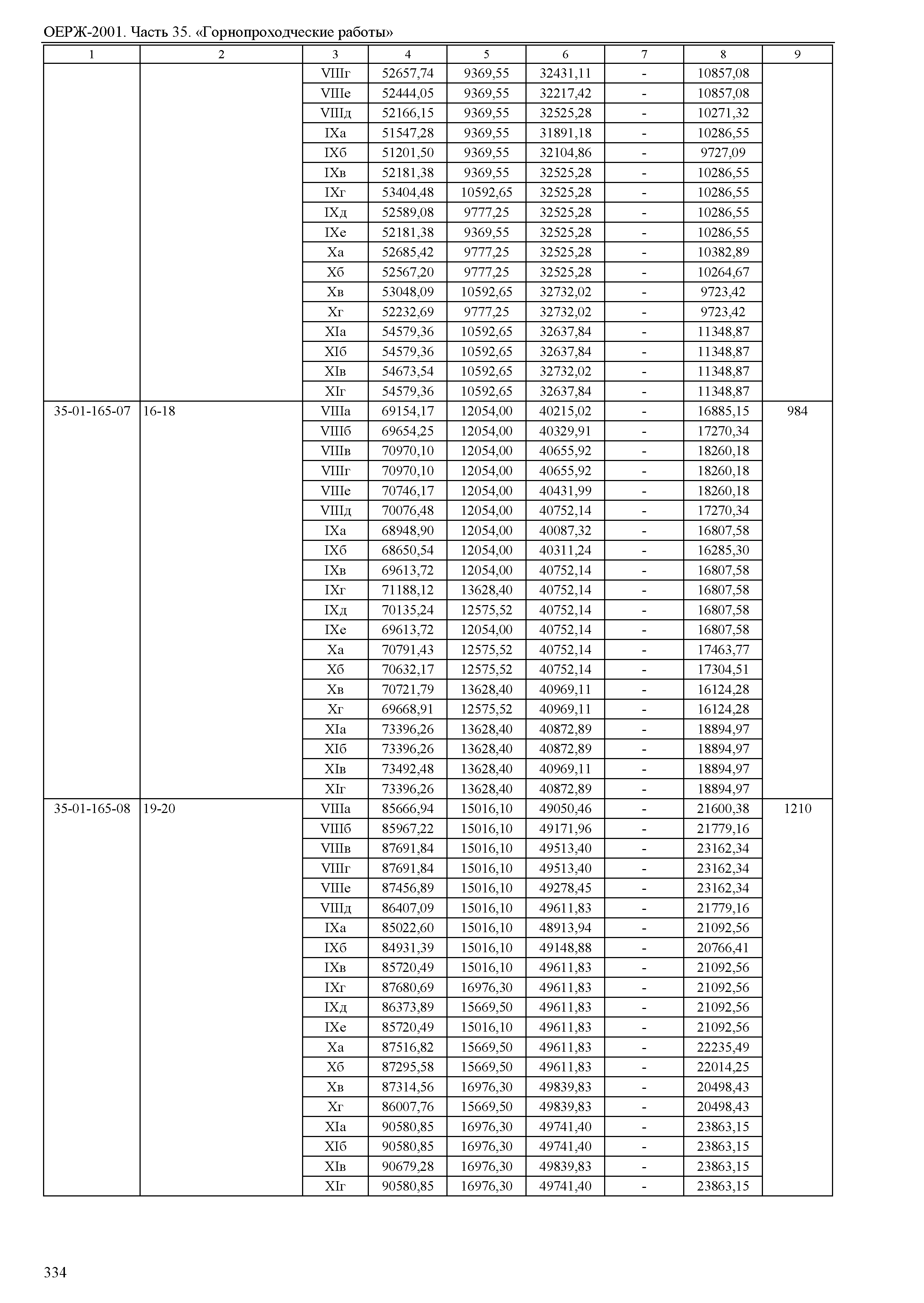 ОЕРЖ-2001. Часть 35. «Горнопроходческие работы»

| 1 | 2 | 3 | 4 | 5 | 6 | 7 | 8 | 9 |
|---|---|---|---|---|---|---|---|---|
| | | VIIIг | 52657,74 | 9369,55 | 32431,11 | - | 10857,08 | |
| | | VIIIе | 52444,05 | 9369,55 | 32217,42 | - | 10857,08 | |
| | | VIIIд | 52166,15 | 9369,55 | 32525,28 | - | 10271,32 | |
| | | IXа | 51547,28 | 9369,55 | 31891,18 | - | 10286,55 | |
| | | IXб | 51201,50 | 9369,55 | 32104,86 | - | 9727,09 | |
| | | IXв | 52181,38 | 9369,55 | 32525,28 | - | 10286,55 | |
| | | IXг | 53404,48 | 10592,65 | 32525,28 | - | 10286,55 | |
| | | IXд | 52589,08 | 9777,25 | 32525,28 | - | 10286,55 | |
| | | IXе | 52181,38 | 9369,55 | 32525,28 | - | 10286,55 | |
| | | Xа | 52685,42 | 9777,25 | 32525,28 | - | 10382,89 | |
| | | Xб | 52567,20 | 9777,25 | 32525,28 | - | 10264,67 | |
| | | Xв | 53048,09 | 10592,65 | 32732,02 | - | 9723,42 | |
| | | Xг | 52232,69 | 9777,25 | 32732,02 | - | 9723,42 | |
| | | XIа | 54579,36 | 10592,65 | 32637,84 | - | 11348,87 | |
| | | XIб | 54579,36 | 10592,65 | 32637,84 | - | 11348,87 | |
| | | XIв | 54673,54 | 10592,65 | 32732,02 | - | 11348,87 | |
| | | XIг | 54579,36 | 10592,65 | 32637,84 | - | 11348,87 | |
| 35-01-165-07 | 16-18 | VIIIа | 69154,17 | 12054,00 | 40215,02 | - | 16885,15 | 984 |
| | | VIIIб | 69654,25 | 12054,00 | 40329,91 | - | 17270,34 | |
| | | VIIIв | 70970,10 | 12054,00 | 40655,92 | - | 18260,18 | |
| | | VIIIг | 70970,10 | 12054,00 | 40655,92 | - | 18260,18 | |
| | | VIIIе | 70746,17 | 12054,00 | 40431,99 | - | 18260,18 | |
| | | VIIIд | 70076,48 | 12054,00 | 40752,14 | - | 17270,34 | |
| | | IXа | 68948,90 | 12054,00 | 40087,32 | - | 16807,58 | |
| | | IXб | 68650,54 | 12054,00 | 40311,24 | - | 16285,30 | |
| | | IXв | 69613,72 | 12054,00 | 40752,14 | - | 16807,58 | |
| | | IXг | 71188,12 | 13628,40 | 40752,14 | - | 16807,58 | |
| | | IXд | 70135,24 | 12575,52 | 40752,14 | - | 16807,58 | |
| | | IXе | 69613,72 | 12054,00 | 40752,14 | - | 16807,58 | |
| | | Xа | 70791,43 | 12575,52 | 40752,14 | - | 17463,77 | |
| | | Xб | 70632,17 | 12575,52 | 40752,14 | - | 17304,51 | |
| | | Xв | 70721,79 | 13628,40 | 40969,11 | - | 16124,28 | |
| | | Xг | 69668,91 | 12575,52 | 40969,11 | - | 16124,28 | |
| | | XIа | 73396,26 | 13628,40 | 40872,89 | - | 18894,97 | |
| | | XIб | 73396,26 | 13628,40 | 40872,89 | - | 18894,97 | |
| | | XIв | 73492,48 | 13628,40 | 40969,11 | - | 18894,97 | |
| | | XIг | 73396,26 | 13628,40 | 40872,89 | - | 18894,97 | |
| 35-01-165-08 | 19-20 | VIIIа | 85666,94 | 15016,10 | 49050,46 | - | 21600,38 | 1210 |
| | | VIIIб | 85967,22 | 15016,10 | 49171,96 | - | 21779,16 | |
| | | VIIIв | 87691,84 | 15016,10 | 49513,40 | - | 23162,34 | |
| | | VIIIг | 87691,84 | 15016,10 | 49513,40 | - | 23162,34 | |
| | | VIIIе | 87456,89 | 15016,10 | 49278,45 | - | 23162,34 | |
| | | VIIIд | 86407,09 | 15016,10 | 49611,83 | - | 21779,16 | |
| | | IXа | 85022,60 | 15016,10 | 48913,94 | - | 21092,56 | |
| | | IXб | 84931,39 | 15016,10 | 49148,88 | - | 20766,41 | |
| | | IXв | 85720,49 | 15016,10 | 49611,83 | - | 21092,56 | |
| | | IXг | 87680,69 | 16976,30 | 49611,83 | - | 21092,56 | |
| | | IXд | 86373,89 | 15669,50 | 49611,83 | - | 21092,56 | |
| | | IXе | 85720,49 | 15016,10 | 49611,83 | - | 21092,56 | |
| | | Xа | 87516,82 | 15669,50 | 49611,83 | - | 22235,49 | |
| | | Xб | 87295,58 | 15669,50 | 49611,83 | - | 22014,25 | |
| | | Xв | 87314,56 | 16976,30 | 49839,83 | - | 20498,43 | |
| | | Xг | 86007,76 | 15669,50 | 49839,83 | - | 20498,43 | |
| | | XIа | 90580,85 | 16976,30 | 49741,40 | - | 23863,15 | |
| | | XIб | 90580,85 | 16976,30 | 49741,40 | - | 23863,15 | |
| | | XIв | 90679,28 | 16976,30 | 49839,83 | - | 23863,15 | |
| | | XIг | 90580,85 | 16976,30 | 49741,40 | - | 23863,15 | |

334